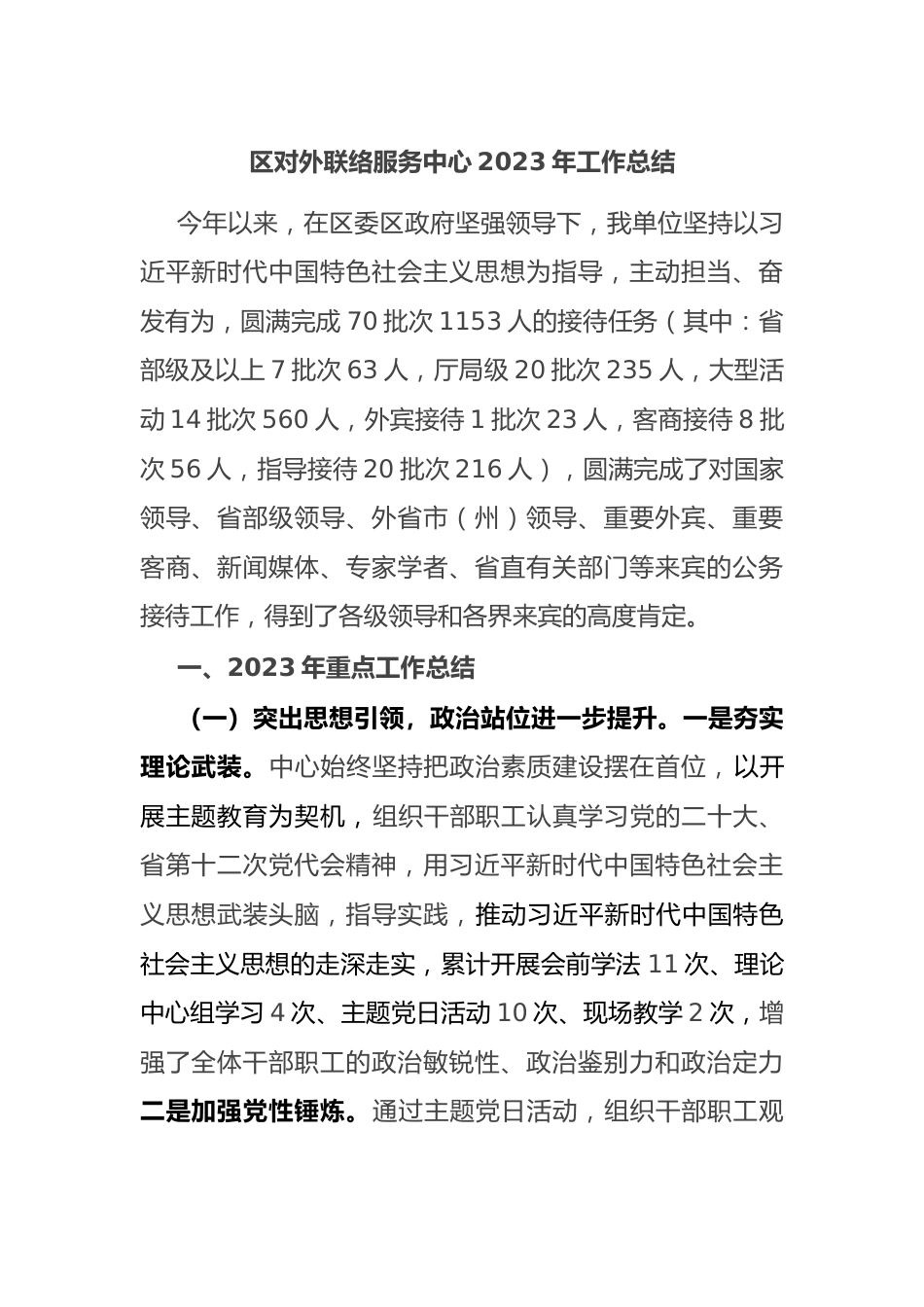 区对外联络服务中心 2023 年工作总结

今年以来，在区委区政府坚强领导下，我单位坚持以习近平新时代中国特色社会主义思想为指导，主动担当、奋发有为，圆满完成 70 批次 1153 人的接待任务（其中：省部级及以上 7 批次 63 人，厅局级 20 批次 235 人，大型活动 14 批次 560 人，外宾接待 1 批次 23 人，客商接待 8 批次 56 人，指导接待 20 批次 216 人），圆满完成了对国家领导、省部级领导、外省市（州）领导、重要外宾、重要客商、新闻媒体、专家学者、省直有关部门等来宾的公务接待工作，得到了各级领导和各界来宾的高度肯定。

一、2023 年重点工作总结

（一）突出思想引领，政治站位进一步提升。一是夯实理论武装。中心始终坚持把政治素质建设摆在首位，以开展主题教育为契机，组织干部职工认真学习党的二十大、省第十二次党代会精神，用习近平新时代中国特色社会主义思想武装头脑，指导实践，推动习近平新时代中国特色社会主义思想的走深走实，累计开展会前学法 11 次、理论中心组学习 4 次、主题党日活动 10 次、现场教学 2 次，增强了全体干部职工的政治敏锐性、政治鉴别力和政治定力二是加强党性锤炼。通过主题党日活动，组织干部职工观